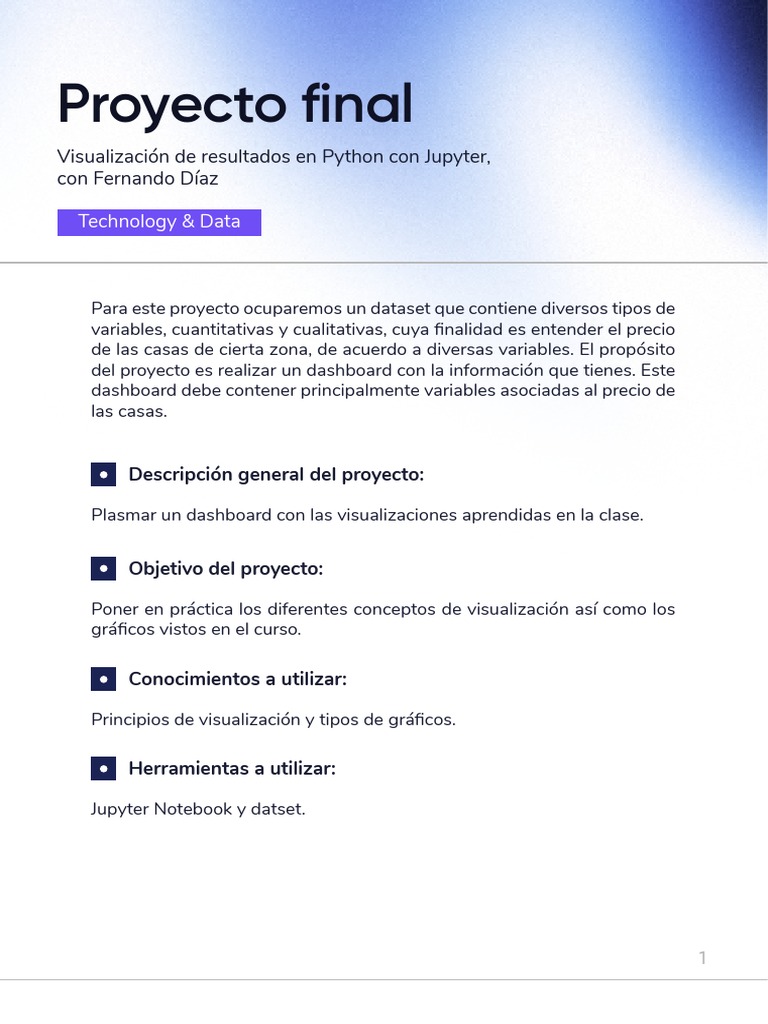 Proyecto final

Visualización de resultados en Python con Jupyter, con Fernando Díaz

Technology & Data

Para este proyecto ocuparemos un dataset que contiene diversos tipos de variables, cuantitativas y cualitativas, cuya finalidad es entender el precio de las casas de cierta zona, de acuerdo a diversas variables. El propósito del proyecto es realizar un dashboard con la información que tienes. Este dashboard debe contener principalmente variables asociadas al precio de las casas.

Descripción general del proyecto:

Plasmar un dashboard con las visualizaciones aprendidas en la clase.

Objetivo del proyecto:

Poner en práctica los diferentes conceptos de visualización así como los gráficos vistos en el curso.

Conocimientos a utilizar:

Principios de visualización y tipos de gráficos.

Herramientas a utilizar:

Jupyter Notebook y datset.

1